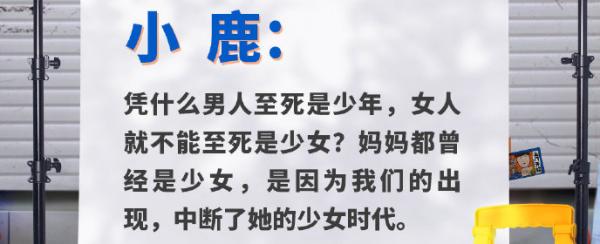 小 鹿:

凭什么男人至死是少年，女人就不能至死是少女？妈妈都曾经是少女，是因为我们的出现，中断了她的少女时代。